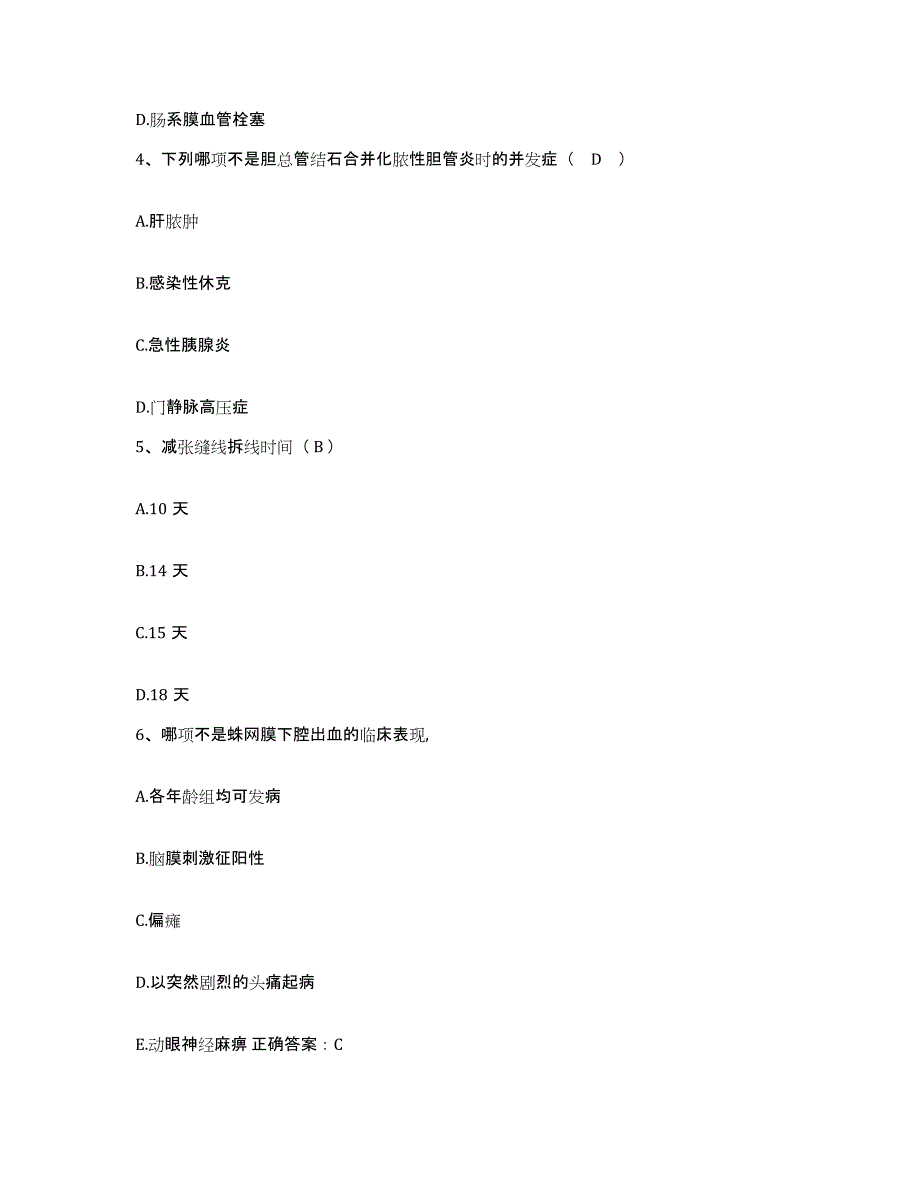 D.肠系膜血管栓塞

4、下列哪项不是胆总管结石合并化脓性胆管炎时的并发症（　D　）

A.肝脓肿

B.感染性休克

C.急性胰腺炎

D.门静脉高压症

5、减张缝线拆线时间（ B ）

A.10 天

B.14 天

C.15 天

D.18 天

6、哪项不是蛛网膜下腔出血的临床表现,

A.各年龄组均可发病

B.脑膜刺激征阳性

C.偏瘫

D.以突然剧烈的头痛起病

E.动眼神经麻痹 正确答案：C